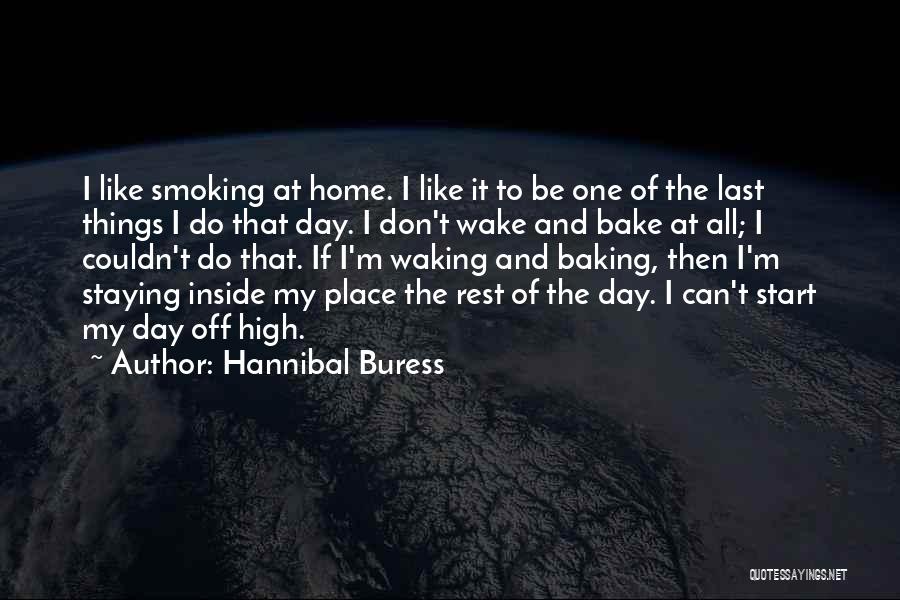 I like smoking at home. I like it to be one of the last things I do that day. I don't wake and bake at all; I couldn't do that. If I'm waking and baking, then I'm staying inside my place the rest of the day. I can't start my day off high.

~ Author: Hannibal Buress

QUOTESSAYINGS.NET